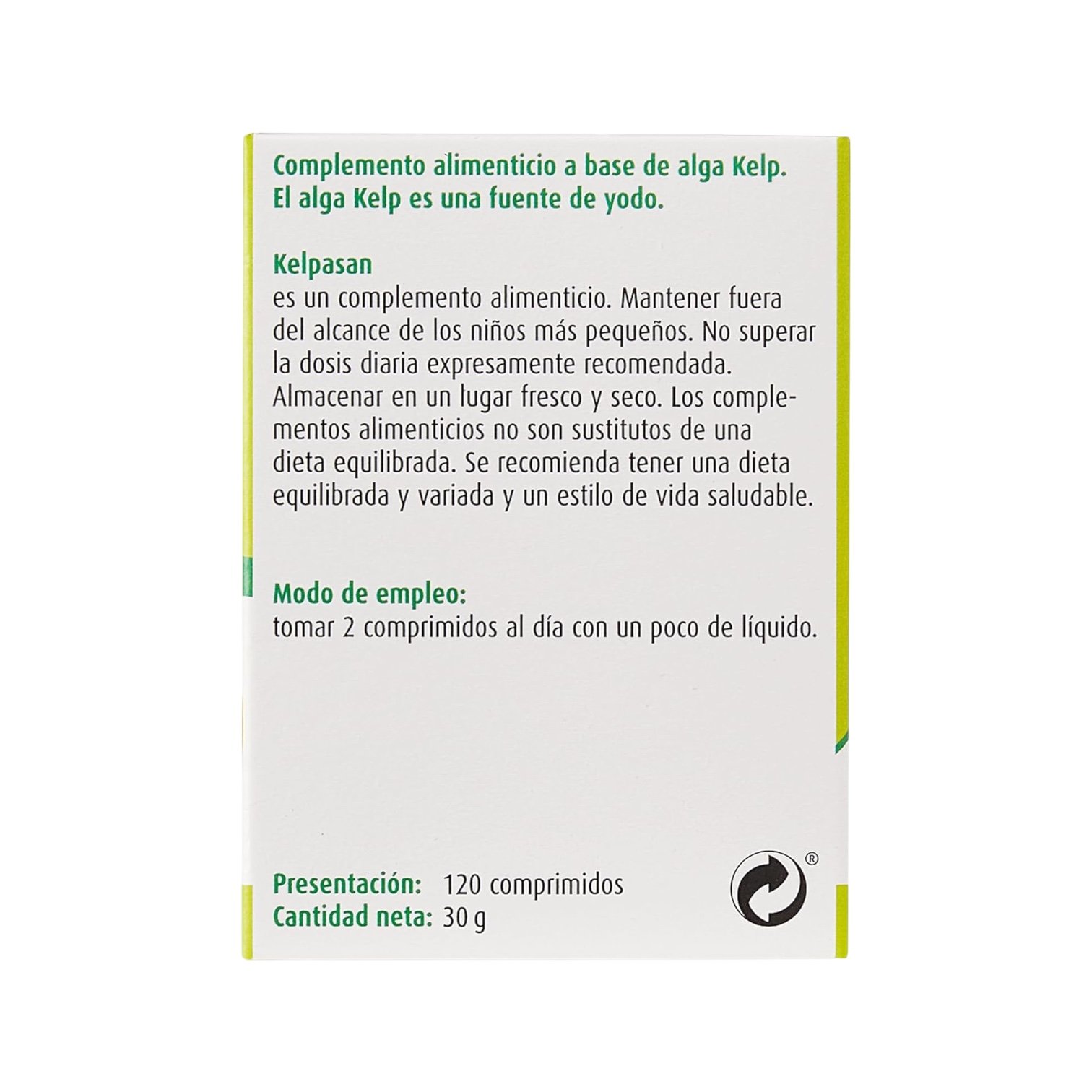 Complemento alimenticio a base de alga Kelp.
El alga Kelp es una fuente de yodo.

Kelpasan
es un complemento alimenticio. Mantener fuera del alcance de los niños más pequeños. No superar la dosis diaria expresamente recomendada. Almacenar en un lugar fresco y seco. Los complementos alimenticios no son sustitutos de una dieta equilibrada. Se recomienda tener una dieta equilibrada y variada y un estilo de vida saludable.

Modo de empleo:
tomar 2 comprimidos al día con un poco de líquido.

Presentación: 120 comprimidos
Cantidad neta: 30 g

®